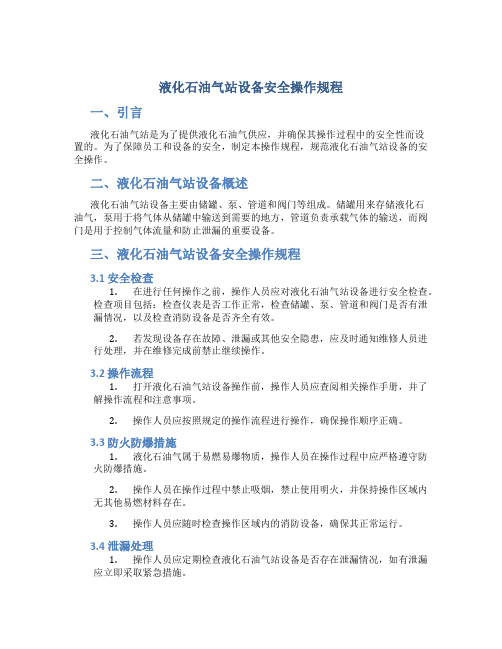 液化石油气站设备安全操作规程

一、引言

液化石油气站是为了提供液化石油气供应，并确保其操作过程中的安全性而设置的。为了保障员工和设备的安全，制定本操作规程，规范液化石油气站设备的安全操作。

二、液化石油气站设备概述

液化石油气站设备主要由储罐、泵、管道和阀门等组成。储罐用来存储液化石油气，泵用于将气体从储罐中输送到需要的地方，管道负责承载气体的输送，而阀门是用于控制气体流量和防止泄漏的重要设备。

三、液化石油气站设备安全操作规程

3.1 安全检查

1. 在进行任何操作之前，操作人员应对液化石油气站设备进行安全检查。检查项目包括：检查仪表是否工作正常，检查储罐、泵、管道和阀门是否有泄漏情况，以及检查消防设备是否齐全有效。

2. 若发现设备存在故障、泄漏或其他安全隐患，应及时通知维修人员进行处理，并在维修完成前禁止继续操作。

3.2 操作流程

1. 打开液化石油气站设备操作前，操作人员应查阅相关操作手册，并了解操作流程和注意事项。

2. 操作人员应按照规定的操作流程进行操作，确保操作顺序正确。

3.3 防火防爆措施

1. 液化石油气属于易燃易爆物质，操作人员在操作过程中应严格遵守防火防爆措施。

2. 操作人员在操作过程中禁止吸烟，禁止使用明火，并保持操作区域内无其他易燃材料存在。

3. 操作人员应随时检查操作区域内的消防设备，确保其正常运行。

3.4 泄漏处理

1. 操作人员应定期检查液化石油气站设备是否存在泄漏情况，如有泄漏应立即采取紧急措施。